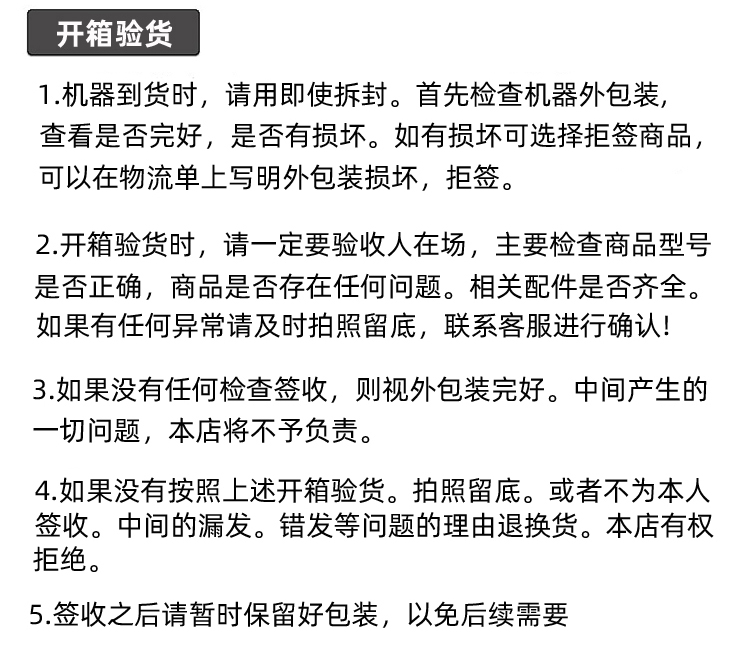 开箱验货

1.机器到货时，请用即使拆封。首先检查机器外包装，查看是否完好，是否有损坏。如有损坏可选择拒签商品，可以在物流单上写明外包装损坏，拒签。

2.开箱验货时，请一定要验收人在场，主要检查商品型号是否正确，商品是否存在任何问题。相关配件是否齐全。如果有任何异常请及时拍照留底，联系客服进行确认！

3.如果没有任何检查签收，则视外包装完好。中间产生的一切问题，本店将不予负责。

4.如果没有按照上述开箱验货。拍照留底。或者不为本人签收。中间的漏发。错发等问题的理由退换货。本店有权拒绝。

5.签收之后请暂时保留好包装，以免后续需要